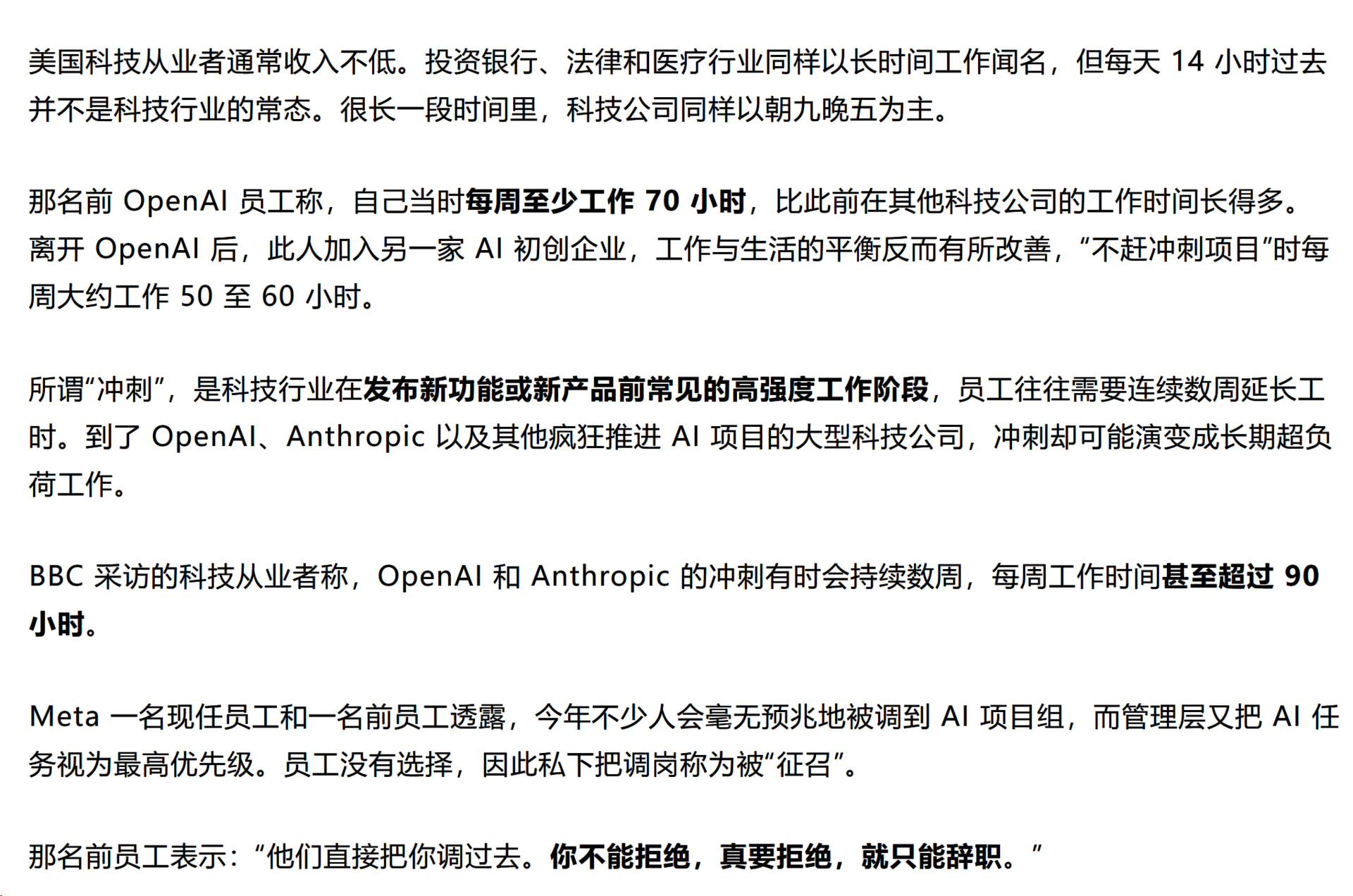 美国科技从业者通常收入不低。投资银行、法律和医疗行业同样以长时间工作闻名，但每天 14 小时过去并不是科技行业的常态。很长一段时间里，科技公司同样以朝九晚五为主。

那名前 OpenAI 员工称，自己当时每周至少工作 70 小时，比此前在其他科技公司的工作时间长得多。离开 OpenAI 后，此人加入另一家 AI 初创企业，工作与生活的平衡反而有所改善，“不赶冲刺项目”时每周大约工作 50 至 60 小时。

所谓“冲刺”，是科技行业在发布新功能或新产品前常见的高强度工作阶段，员工往往需要连续数周延长工时。到了 OpenAI、Anthropic 以及其他疯狂推进 AI 项目的大型科技公司，冲刺却可能演变成长期超负荷工作。

BBC 采访的科技从业者称，OpenAI 和 Anthropic 的冲刺有时会持续数周，每周工作时间甚至超过 90 小时。

Meta 一名现任员工和一名前员工透露，今年不少人会毫无预兆地被调到 AI 项目组，而管理层又把 AI 任务视为最高优先级。员工没有选择，因此私下把调岗称为被“征召”。

那名前员工表示：“他们直接把你调过去。你不能拒绝，真要拒绝，就只能辞职。”